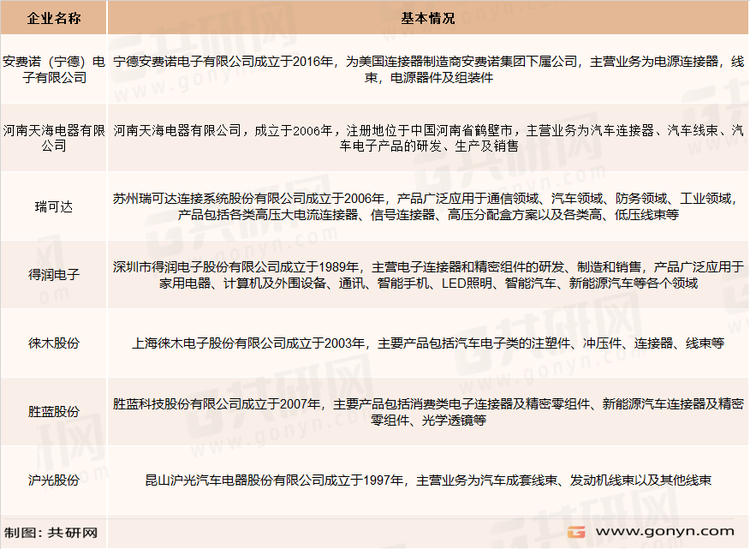 | 企业名称 | 基本情况 |
|---|---|
| 安费诺（宁德）电子有限公司 | 宁德安费诺电子有限公司成立于2016年，为美国连接器制造商安费诺集团下属公司，主营业务为电源连接器，线束，电源器件及组装件 |
| 河南天海电器有限公司 | 河南天海电器有限公司，成立于2006年，注册地位于中国河南省鹤壁市，主营业务为汽车连接器、汽车线束、汽车电子产品的研发、生产及销售 |
| 瑞可达 | 苏州瑞可达连接系统股份有限公司成立于2006年，产品广泛应用于通信领域、汽车领域、防务领域、工业领域，产品包括各类高压大电流连接器、信号连接器、高压分配盒方案以及各类高、低压线束等 |
| 得润电子 | 深圳市得润电子股份有限公司成立于1989年，主营电子连接器和精密组件的研发、制造和销售，产品广泛应用于家用电器、计算机及外围设备、通讯、智能手机、LED照明、智能汽车、新能源汽车等各个领域 |
| 徕木股份 | 上海徕木电子股份有限公司成立于2003年，主要产品包括汽车电子类的注塑件、冲压件、连接器、线束等 |
| 胜蓝股份 | 胜蓝科技股份有限公司成立于2007年，主要产品包括消费类电子连接器及精密零组件、新能源汽车连接器及精密零组件、光学透镜等 |
| 沪光股份 | 昆山沪光汽车电器股份有限公司成立于1997年，主营业务为汽车成套线束、发动机线束以及其他线束 |

制图：共研网

www.gonyn.com